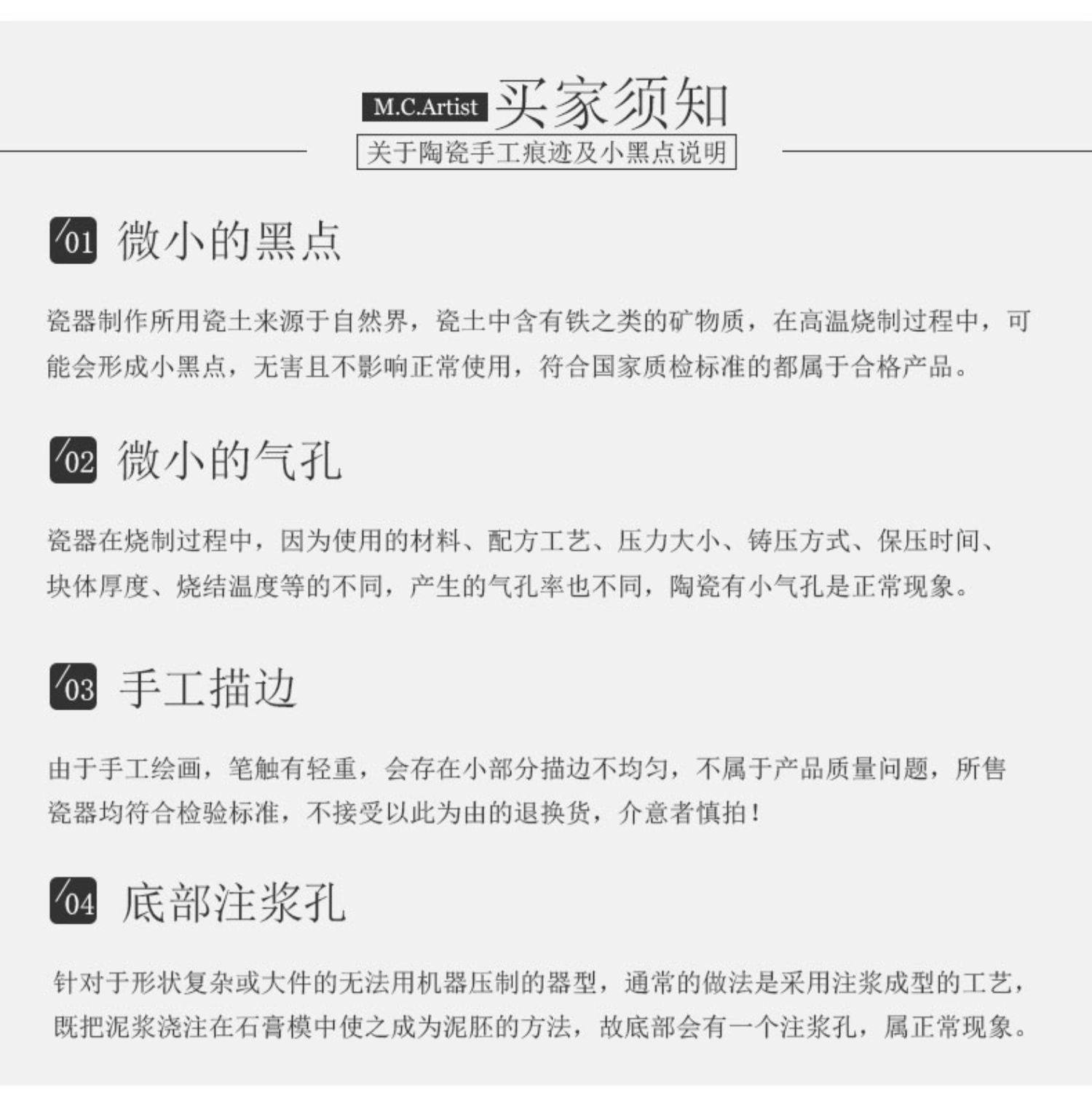 M.C.Artist 买家须知

关于陶瓷手工痕迹及小黑点说明

/01 微小的黑点

瓷器制作所用瓷土来源于自然界，瓷土中含有铁之类的矿物质，在高温烧制过程中，可能会形成小黑点，无害且不影响正常使用，符合国家质检标准的都属于合格产品。

/02 微小的气孔

瓷器在烧制过程中，因为使用的材料、配方工艺、压力大小、铸压方式、保压时间、块体厚度、烧结温度等的不同，产生的气孔率也不同，陶瓷有小气孔是正常现象。

/03 手工描边

由于手工绘画，笔触有轻重，会存在小部分描边不均匀，不属于产品质量问题，所售瓷器均符合检验标准，不接受以此为由的退换货，介意者慎拍！

/04 底部注浆孔

针对于形状复杂或大件的无法用机器压制的器型，通常的做法是采用注浆成型的工艺，既把泥浆浇注在石膏模中使之成为泥胚的方法，故底部会有一个注浆孔，属正常现象。